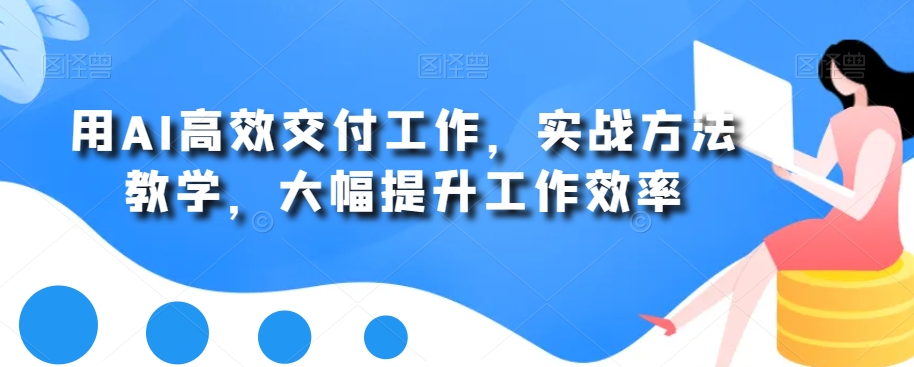 图怪兽 图怪兽 图怪兽

用AI高效交付工作，实战方法教学，大幅提升工作效率